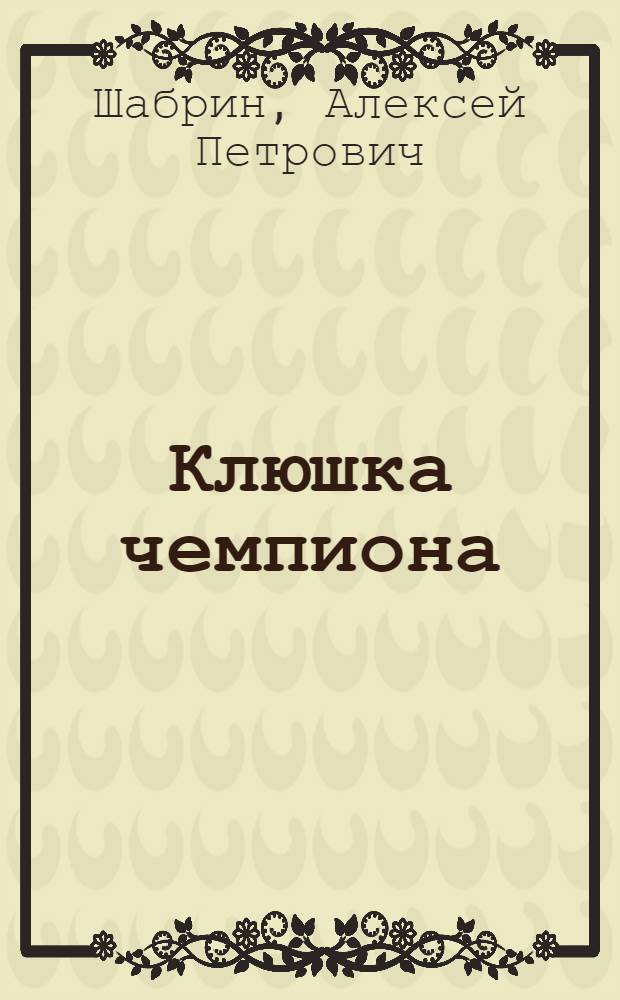 Шабрин, Алексей Петрович

Клюшка чемпиона